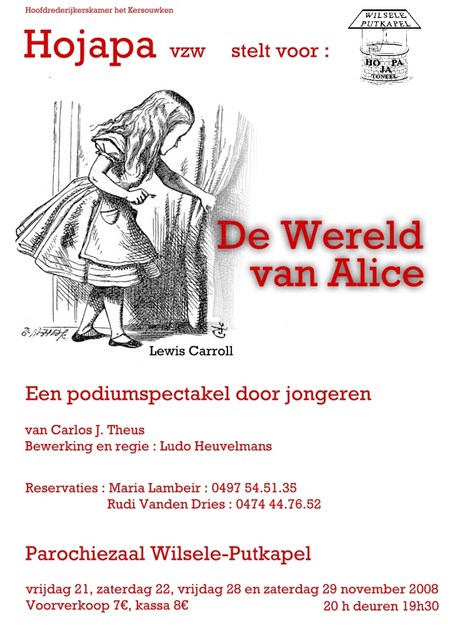 Hoofdrederijkerskamer het Kersouwken

Hojapa vzw stelt voor :

WILSELE PUTKAPEL

HO PA JA TONEEL

De Wereld van Alice

Lewis Carroll

Een podiumspectakel door jongeren

van Carlos J. Theus
Bewerking en regie : Ludo Heuvelmans

Reservaties : Maria Lambeir : 0497 54.51.35
Rudi Vanden Dries : 0474 44.76.52

Parochiezaal Wilsele-Putkapel

vrijdag 21, zaterdag 22, vrijdag 28 en zaterdag 29 november 2008
Voorverkoop 7€, kassa 8€ 20 h deuren 19h30